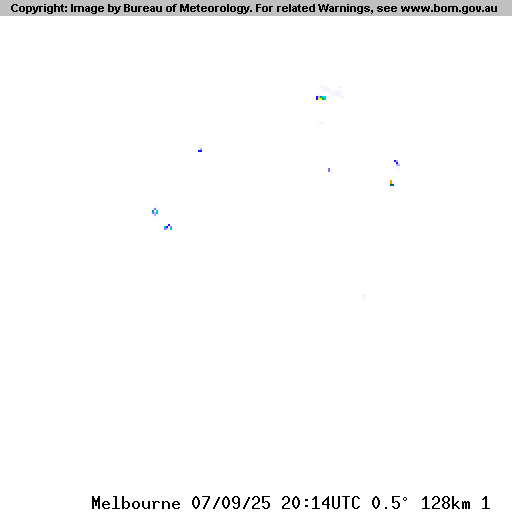 Copyright: Image by Bureau of Meteorology. For related Warnings, see www.bom.gov.au

Melbourne 07/09/25 20:14UTC 0.5° 128km 1